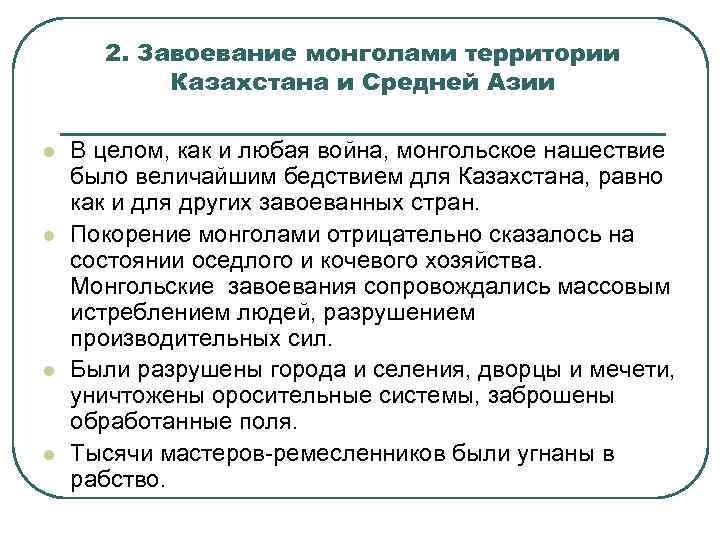 2. Завоевание монголами территории Казахстана и Средней Азии

В целом, как и любая война, монгольское нашествие было величайшим бедствием для Казахстана, равно как и для других завоеванных стран.

Покорение монголами отрицательно сказалось на состоянии оседлого и кочевого хозяйства. Монгольские завоевания сопровождались массовым истреблением людей, разрушением производительных сил.

Были разрушены города и селения, дворцы и мечети, уничтожены оросительные системы, заброшены обработанные поля.

Тысячи мастеров-ремесленников были угнаны в рабство.